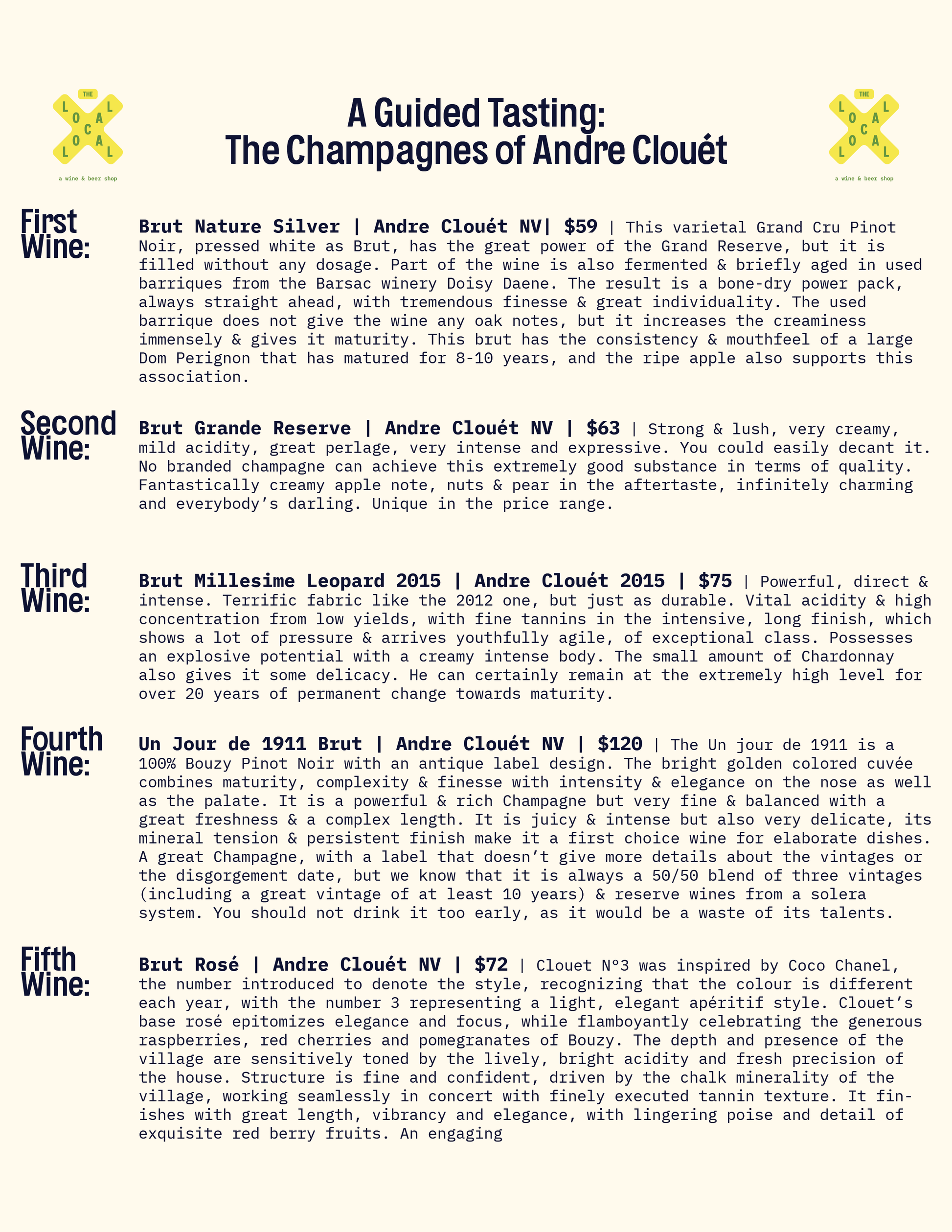 THE LOCAL LOCAL
a wine & beer shop

A Guided Tasting:
The Champagnes of Andre Clouét

THE LOCAL LOCAL
a wine & beer shop

First Wine:

Brut Nature Silver | Andre Clouét NV| $59 | This varietal Grand Cru Pinot Noir, pressed white as Brut, has the great power of the Grand Reserve, but it is filled without any dosage. Part of the wine is also fermented & briefly aged in used barriques from the Barsac winery Doisy Daene. The result is a bone-dry power pack, always straight ahead, with tremendous finesse & great individuality. The used barrique does not give the wine any oak notes, but it increases the creaminess immensely & gives it maturity. This brut has the consistency & mouthfeel of a large Dom Perignon that has matured for 8-10 years, and the ripe apple also supports this association.

Second Wine:

Brut Grande Reserve | Andre Clouét NV | $63 | Strong & lush, very creamy, mild acidity, great perlage, very intense and expressive. You could easily decant it. No branded champagne can achieve this extremely good substance in terms of quality. Fantastically creamy apple note, nuts & pear in the aftertaste, infinitely charming and everybody's darling. Unique in the price range.

Third Wine:

Brut Millesime Leopard 2015 | Andre Clouét 2015 | $75 | Powerful, direct & intense. Terrific fabric like the 2012 one, but just as durable. Vital acidity & high concentration from low yields, with fine tannins in the intensive, long finish, which shows a lot of pressure & arrives youthfully agile, of exceptional class. Possesses an explosive potential with a creamy intense body. The small amount of Chardonnay also gives it some delicacy. He can certainly remain at the extremely high level for over 20 years of permanent change towards maturity.

Fourth Wine:

Un Jour de 1911 Brut | Andre Clouét NV | $120 | The Un jour de 1911 is a 100% Bouzy Pinot Noir with an antique label design. The bright golden colored cuvée combines maturity, complexity & finesse with intensity & elegance on the nose as well as the palate. It is a powerful & rich Champagne but very fine & balanced with a great freshness & a complex length. It is juicy & intense but also very delicate, its mineral tension & persistent finish make it a first choice wine for elaborate dishes. A great Champagne, with a label that doesn't give more details about the vintages or the disgorgement date, but we know that it is always a 50/50 blend of three vintages (including a great vintage of at least 10 years) & reserve wines from a solera system. You should not drink it too early, as it would be a waste of its talents.

Fifth Wine:

Brut Rosé | Andre Clouét NV | $72 | Clouet N°3 was inspired by Coco Chanel, the number introduced to denote the style, recognizing that the colour is different each year, with the number 3 representing a light, elegant apéritif style. Clouet's base rosé epitomizes elegance and focus, while flamboyantly celebrating the generous raspberries, red cherries and pomegranates of Bouzy. The depth and presence of the village are sensitively toned by the lively, bright acidity and fresh precision of the house. Structure is fine and confident, driven by the chalk minerality of the village, working seamlessly in concert with finely executed tannin texture. It finishes with great length, vibrancy and elegance, with lingering poise and detail of exquisite red berry fruits. An engaging